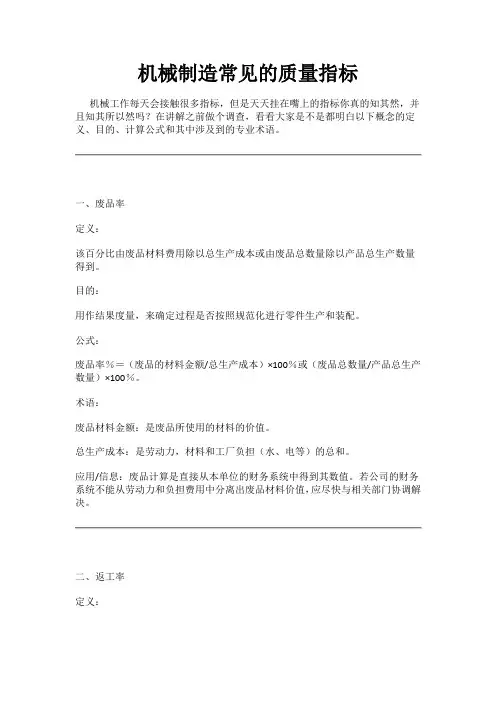 机械制造常见的质量指标

机械工作每天会接触很多指标，但是天天挂在嘴上的指标你真的知其然，并且知其所以然吗？在讲解之前做个调查，看看大家是不是都明白以下概念的定义、目的、计算公式和其中涉及到的专业术语。

一、废品率

定义：

该百分比由废品材料费用除以总生产成本或由废品总数量除以产品总生产数量得到。

目的：

用作结果度量，来确定过程是否按照规范化进行零件生产和装配。

公式：

废品率%＝（废品的材料金额/总生产成本）×100%或（废品总数量/产品总生产数量）×100%。

术语：

废品材料金额：是废品所使用的材料的价值。

总生产成本：是劳动力，材料和工厂负担（水、电等）的总和。

应用/信息：废品计算是直接从本单位的财务系统中得到其数值。若公司的财务系统不能从劳动力和负担费用中分离出废品材料价值，应尽快与相关部门协调解决。

二、返工率

定义：